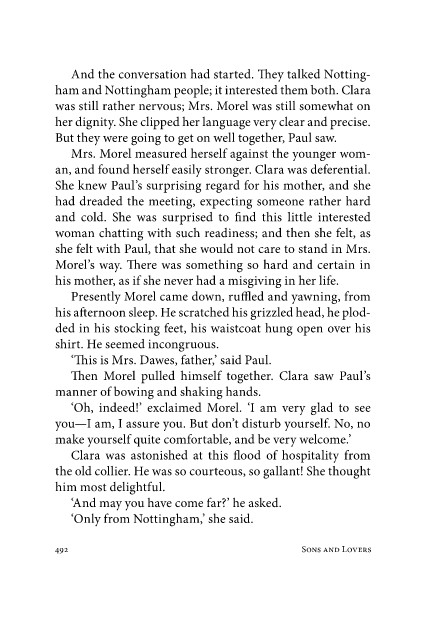 And the conversation had started. They talked Nottingham and Nottingham people; it interested them both. Clara was still rather nervous; Mrs. Morel was still somewhat on her dignity. She clipped her language very clear and precise. But they were going to get on well together, Paul saw.

Mrs. Morel measured herself against the younger woman, and found herself easily stronger. Clara was deferential. She knew Paul's surprising regard for his mother, and she had dreaded the meeting, expecting someone rather hard and cold. She was surprised to find this little interested woman chatting with such readiness; and then she felt, as she felt with Paul, that she would not care to stand in Mrs. Morel's way. There was something so hard and certain in his mother, as if she never had a misgiving in her life.

Presently Morel came down, ruffled and yawning, from his afternoon sleep. He scratched his grizzled head, he plodded in his stocking feet, his waistcoat hung open over his shirt. He seemed incongruous.

'This is Mrs. Dawes, father,' said Paul.

Then Morel pulled himself together. Clara saw Paul's manner of bowing and shaking hands.

'Oh, indeed!' exclaimed Morel. 'I am very glad to see you—I am, I assure you. But don't disturb yourself. No, no make yourself quite comfortable, and be very welcome.'

Clara was astonished at this flood of hospitality from the old collier. He was so courteous, so gallant! She thought him most delightful.

'And may you have come far?' he asked.

'Only from Nottingham,' she said.

492 Sons and Lovers